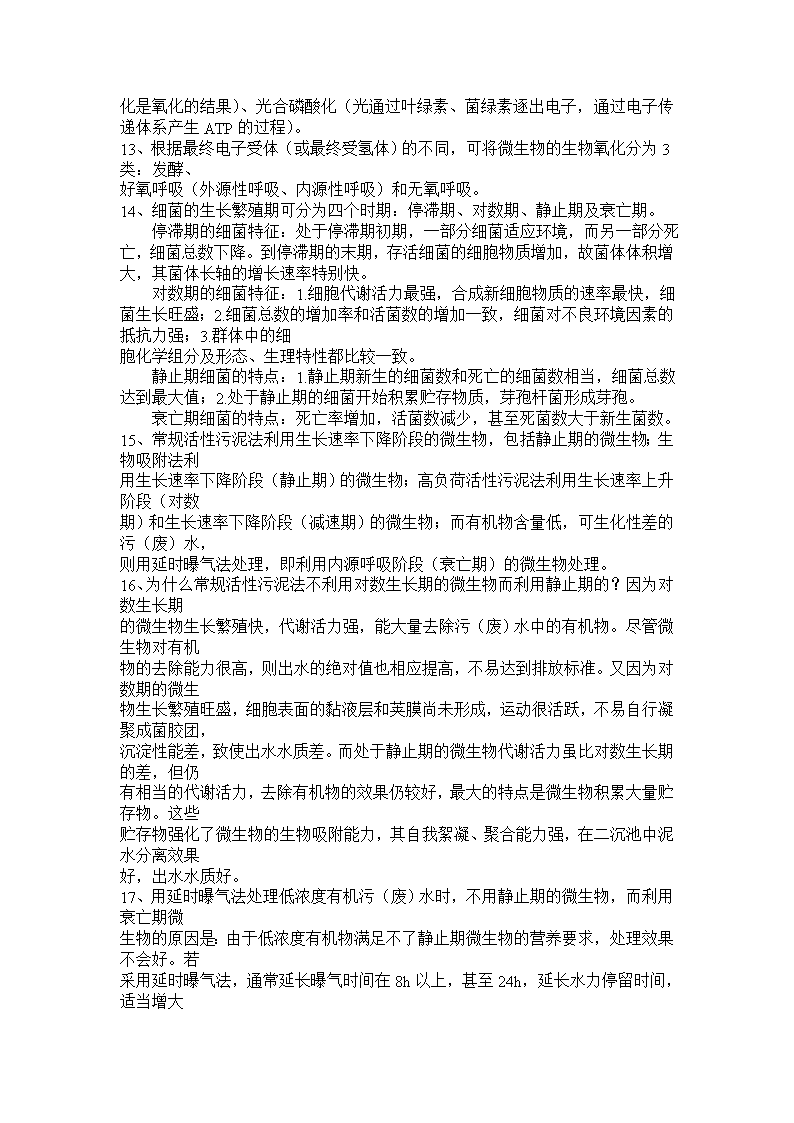 化是氧化的结果)、光合磷酸化（光通过叶绿素、菌绿素逐出电子，通过电子传递体系产生 ATP 的过程)。
13、根据最终电子受体（或最终受氢体）的不同，可将微生物的生物氧化分为 3 类：发酵、
好氧呼吸（外源性呼吸、内源性呼吸）和无氧呼吸。
14、细菌的生长繁殖期可分为四个时期：停滞期、对数期、静止期及衰亡期。
停滞期的细菌特征：处于停滞期初期，一部分细菌适应环境，而另一部分死亡，细菌总数下降。到停滞期的末期，存活细菌的细胞物质增加，故菌体体积增大，其菌体长轴的增长速率特别快。
对数期的细菌特征：1.细胞代谢活力最强，合成新细胞物质的速率最快，细菌生长旺盛；2.细菌总数的增加率和活菌数的增加一致，细菌对不良环境因素的抵抗力强；3.群体中的细
胞化学组分及形态、生理特性都比较一致。
静止期细菌的特点：1.静止期新生的细菌数和死亡的细菌数相当，细菌总数达到最大值；2.处于静止期的细菌开始积累贮存物质，芽孢杆菌形成芽孢。
衰亡期细菌的特点：死亡率增加，活菌数减少，甚至死菌数大于新生菌数。
15、常规活性污泥法利用生长速率下降阶段的微生物，包括静止期的微生物；生物吸附法利
用生长速率下降阶段（静止期）的微生物；高负荷活性污泥法利用生长速率上升阶段（对数
期）和生长速率下降阶段（减速期）的微生物；而有机物含量低，可生化性差的污（废）水，
则用延时曝气法处理，即利用内源呼吸阶段（衰亡期）的微生物处理。
16、为什么常规活性污泥法不利用对数生长期的微生物而利用静止期的？因为对数生长期
的微生物生长繁殖快，代谢活力强，能大量去除污（废）水中的有机物。尽管微生物对有机
物的去除能力很高，则出水的绝对值也相应提高，不易达到排放标准。又因为对数期的微生
物生长繁殖旺盛，细胞表面的黏液层和荚膜尚未形成，运动很活跃，不易自行凝聚成菌胶团，
沉淀性能差，致使出水水质差。而处于静止期的微生物代谢活力虽比对数生长期的差，但仍
有相当的代谢活力，去除有机物的效果仍较好，最大的特点是微生物积累大量贮存物。这些
贮存物强化了微生物的生物吸附能力，其自我絮凝、聚合能力强，在二沉池中泥水分离效果
好，出水水质好。
17、用延时曝气法处理低浓度有机污（废）水时，不用静止期的微生物，而利用衰亡期微
生物的原因是：由于低浓度有机物满足不了静止期微生物的营养要求，处理效果不会好。若
采用延时曝气法，通常延长曝气时间在 8h 以上，甚至 24h，延长水力停留时间，适当增大